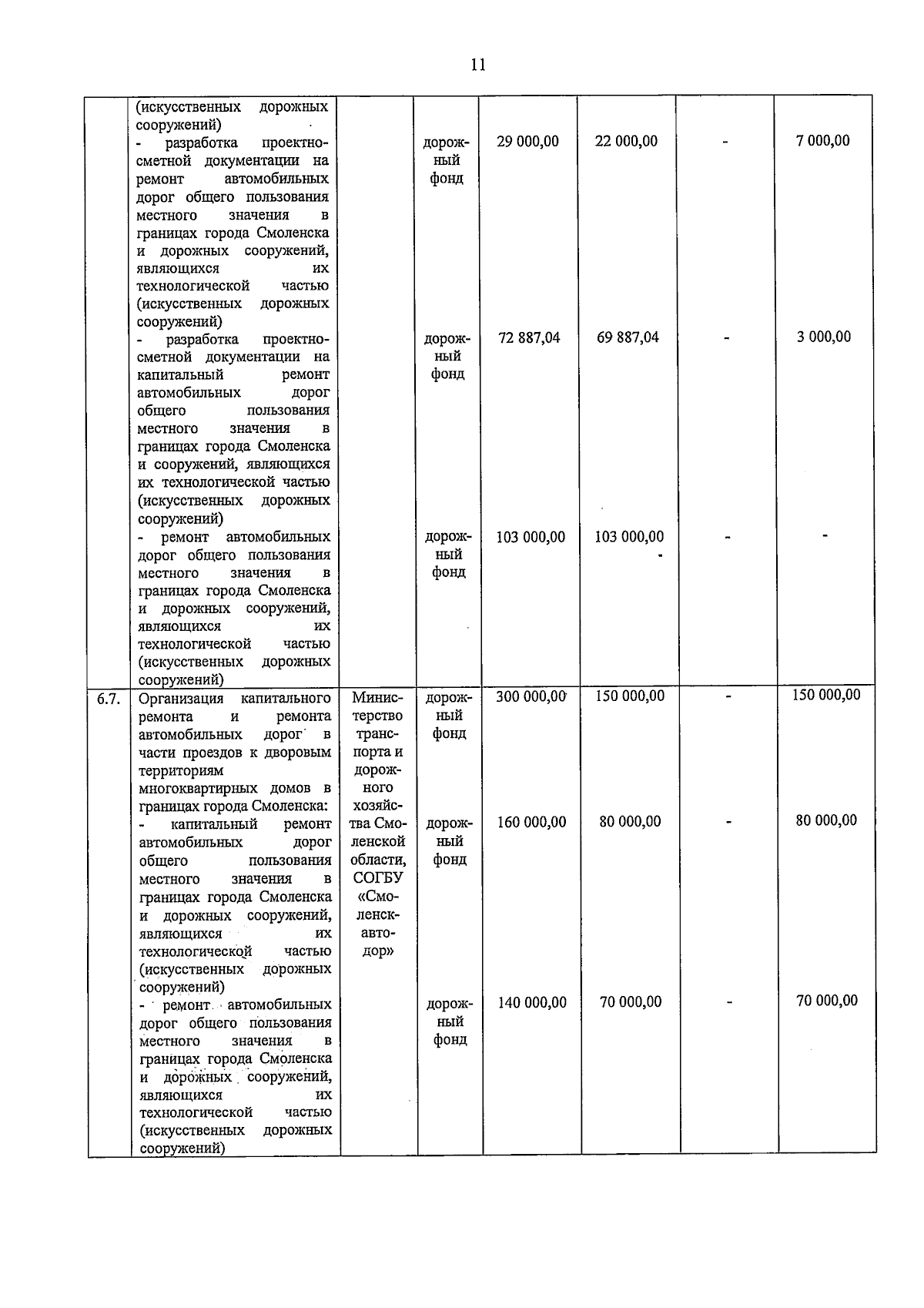 11

|  |  |  |  |  |  |  |  |
|---|---|---|---|---|---|---|---|
|  | (искусственных дорожных сооружений) |  |  |  |  |  |  |
|  | - разработка проектно-сметной документации на ремонт автомобильных дорог общего пользования местного значения в границах города Смоленска и дорожных сооружений, являющихся их технологической частью (искусственных дорожных сооружений) |  | дорожный фонд | 29 000,00 | 22 000,00 | - | 7 000,00 |
|  | - разработка проектно-сметной документации на капитальный ремонт автомобильных дорог общего пользования местного значения в границах города Смоленска и сооружений, являющихся их технологической частью (искусственных дорожных сооружений) |  | дорожный фонд | 72 887,04 | 69 887,04 | - | 3 000,00 |
|  | - ремонт автомобильных дорог общего пользования местного значения в границах города Смоленска и дорожных сооружений, являющихся их технологической частью (искусственных дорожных сооружений) |  | дорожный фонд | 103 000,00 | 103 000,00 | - | - |
| 6.7. | Организация капитального ремонта и ремонта автомобильных дорог в части проездов к дворовым территориям многоквартирных домов в границах города Смоленска: | Министерство транспорта и дорожного хозяйства Смоленской области, СОГБУ «Смоленскавтодор» | дорожный фонд | 300 000,00 | 150 000,00 | - | 150 000,00 |
|  | - капитальный ремонт автомобильных дорог общего пользования местного значения в границах города Смоленска и дорожных сооружений, являющихся их технологической частью (искусственных дорожных сооружений) |  | дорожный фонд | 160 000,00 | 80 000,00 | - | 80 000,00 |
|  | - ремонт автомобильных дорог общего пользования местного значения в границах города Смоленска и дорожных сооружений, являющихся их технологической частью (искусственных дорожных сооружений) |  | дорожный фонд | 140 000,00 | 70 000,00 | - | 70 000,00 |